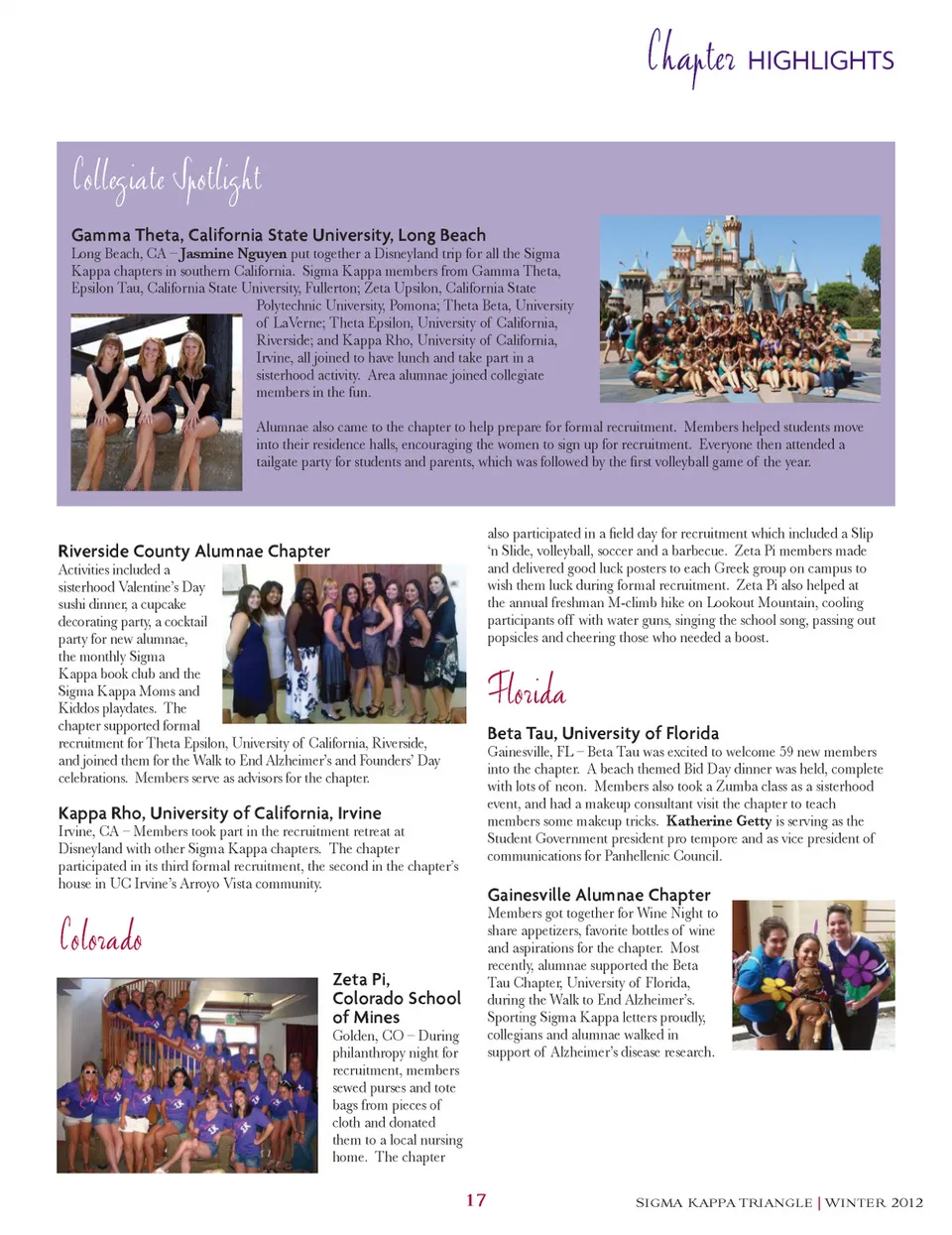 Chapter HIGHLIGHTS

Collegiate Spotlight

Gamma Theta, California State University, Long Beach
Long Beach, CA – Jasmine Nguyen put together a Disneyland trip for all the Sigma Kappa chapters in southern California. Sigma Kappa members from Gamma Theta, Epsilon Tau, California State University, Fullerton; Zeta Upsilon, California State Polytechnic University, Pomona; Theta Beta, University of LaVerne; Theta Epsilon, University of California, Riverside; and Kappa Rho, University of California, Irvine, all joined to have lunch and take part in a sisterhood activity. Area alumnae joined collegiate members in the fun.

Alumnae also came to the chapter to help prepare for formal recruitment. Members helped students move into their residence halls, encouraging the women to sign up for recruitment. Everyone then attended a tailgate party for students and parents, which was followed by the first volleyball game of the year.

Riverside County Alumnae Chapter
Activities included a sisterhood Valentine's Day sushi dinner, a cupcake decorating party, a cocktail party for new alumnae, the monthly Sigma Kappa book club and the Sigma Kappa Moms and Kiddos playdates. The chapter supported formal recruitment for Theta Epsilon, University of California, Riverside, and joined them for the Walk to End Alzheimer's and Founders' Day celebrations. Members serve as advisors for the chapter.

Kappa Rho, University of California, Irvine
Irvine, CA – Members took part in the recruitment retreat at Disneyland with other Sigma Kappa chapters. The chapter participated in its third formal recruitment, the second in the chapter's house in UC Irvine's Arroyo Vista community.

Colorado

Zeta Pi, Colorado School of Mines
Golden, CO – During philanthropy night for recruitment, members sewed purses and tote bags from pieces of cloth and donated them to a local nursing home. The chapter also participated in a field day for recruitment which included a Slip 'n Slide, volleyball, soccer and a barbecue. Zeta Pi members made and delivered good luck posters to each Greek group on campus to wish them luck during formal recruitment. Zeta Pi also helped at the annual freshman M-climb hike on Lookout Mountain, cooling participants off with water guns, singing the school song, passing out popsicles and cheering those who needed a boost.

Florida

Beta Tau, University of Florida
Gainesville, FL – Beta Tau was excited to welcome 59 new members into the chapter. A beach themed Bid Day dinner was held, complete with lots of neon. Members also took a Zumba class as a sisterhood event, and had a makeup consultant visit the chapter to teach members some makeup tricks. Katherine Getty is serving as the Student Government president pro tempore and as vice president of communications for Panhellenic Council.

Gainesville Alumnae Chapter
Members got together for Wine Night to share appetizers, favorite bottles of wine and aspirations for the chapter. Most recently, alumnae supported the Beta Tau Chapter, University of Florida, during the Walk to End Alzheimer's. Sporting Sigma Kappa letters proudly, collegians and alumnae walked in support of Alzheimer's disease research.

17

SIGMA KAPPA TRIANGLE | WINTER 2012